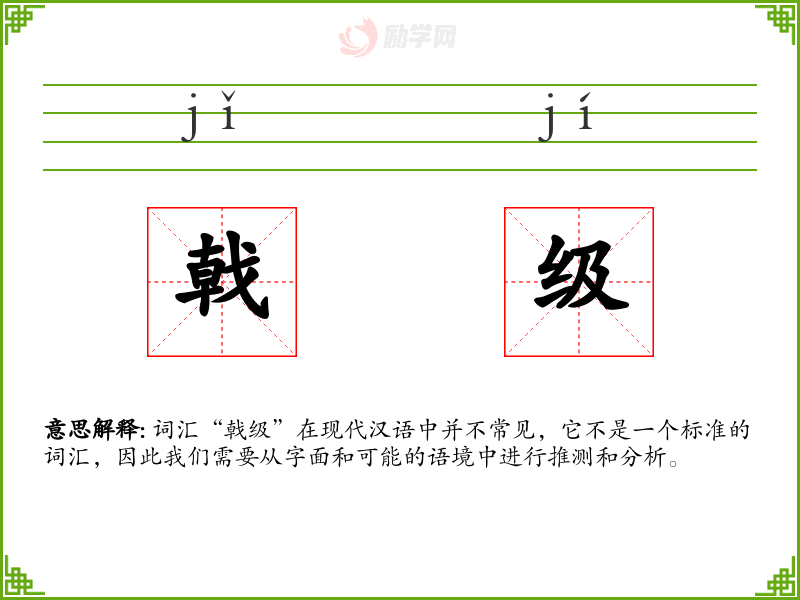 jǐ jí

戟 级

意思解释:词汇“戟级”在现代汉语中并不常见,它不是一个标准的词汇,因此我们需要从字面和可能的语境中进行推测和分析。

励学网